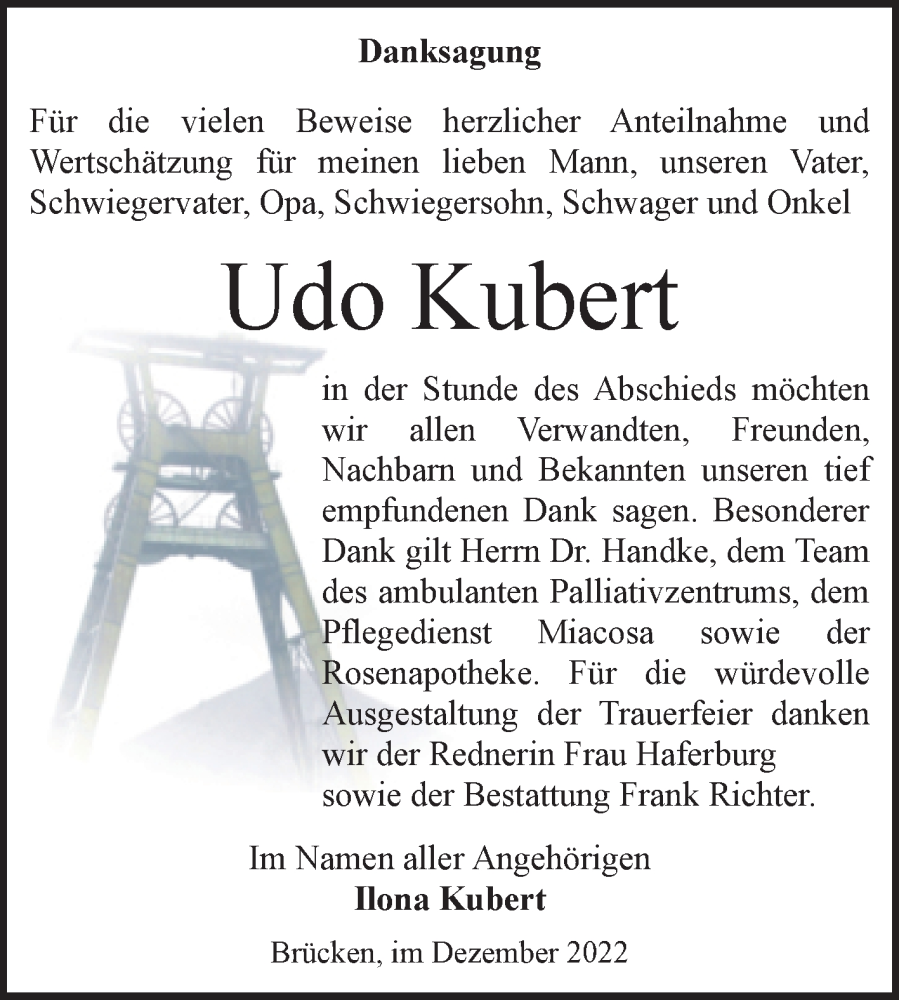 Danksagung

Für die vielen Beweise herzlicher Anteilnahme und Wertschätzung für meinen lieben Mann, unseren Vater, Schwiegervater, Opa, Schwiegersohn, Schwager und Onkel

Udo Kubert

in der Stunde des Abschieds möchten wir allen Verwandten, Freunden, Nachbarn und Bekannten unseren tief empfundenen Dank sagen. Besonderer Dank gilt Herrn Dr. Handke, dem Team des ambulanten Palliativzentrums, dem Pflegedienst Miacosa sowie der Rosenapotheke. Für die würdevolle Ausgestaltung der Trauerfeier danken wir der Rednerin Frau Haferburg sowie der Bestattung Frank Richter.

Im Namen aller Angehörigen
Ilona Kubert

Brücken, im Dezember 2022